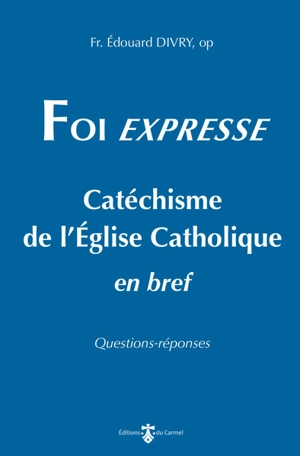 Fr. Édouard DIVRY, op

FOI EXPRESSE

Catéchisme de l'Église Catholique en bref

Questions-réponses

Éditions du Carmel